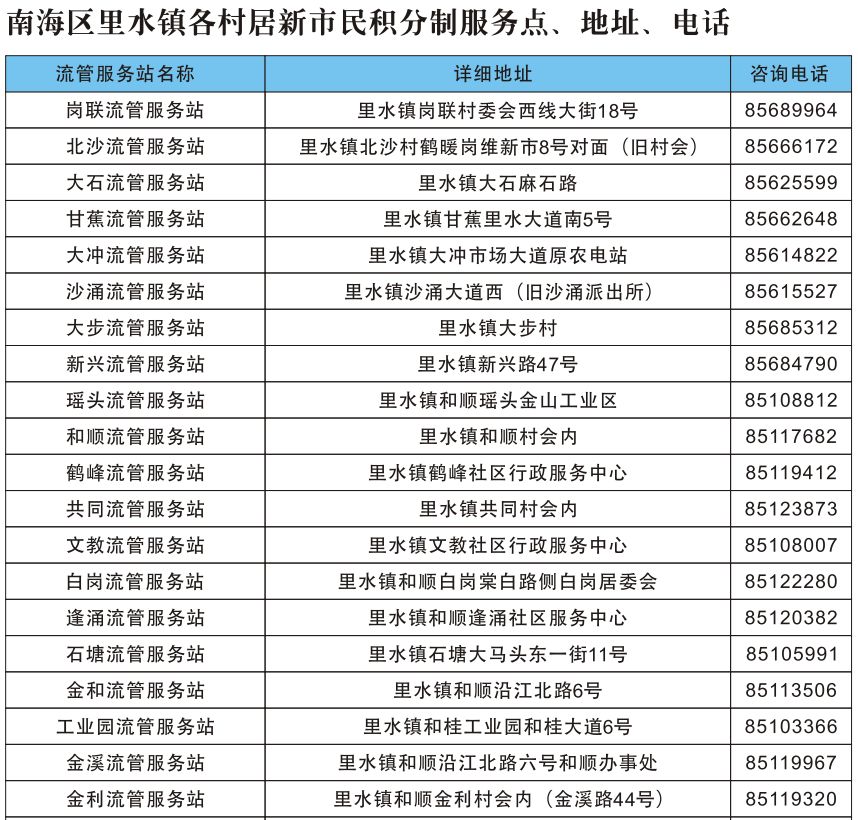 南海区里水镇各村居新市民积分制服务点、地址、电话

| 流管服务站名称 | 详细地址 | 咨询电话 |
|---|---|---|
| 岗联流管服务站 | 里水镇岗联村委会西线大街18号 | 85689964 |
| 北沙流管服务站 | 里水镇北沙村鹤暖岗维新市8号对面（旧村会） | 85666172 |
| 大石流管服务站 | 里水镇大石麻石路 | 85625599 |
| 甘蕉流管服务站 | 里水镇甘蕉里水大道南5号 | 85662648 |
| 大冲流管服务站 | 里水镇大冲市场大道原农电站 | 85614822 |
| 沙涌流管服务站 | 里水镇沙涌大道西（旧沙涌派出所） | 85615527 |
| 大步流管服务站 | 里水镇大步村 | 85685312 |
| 新兴流管服务站 | 里水镇新兴路47号 | 85684790 |
| 瑶头流管服务站 | 里水镇和顺瑶头金山工业区 | 85108812 |
| 和顺流管服务站 | 里水镇和顺村会内 | 85117682 |
| 鹤峰流管服务站 | 里水镇鹤峰社区行政服务中心 | 85119412 |
| 共同流管服务站 | 里水镇共同村会内 | 85123873 |
| 文教流管服务站 | 里水镇文教社区行政服务中心 | 85108007 |
| 白岗流管服务站 | 里水镇和顺白岗棠白路侧白岗居委会 | 85122280 |
| 逢涌流管服务站 | 里水镇和顺逢涌社区服务中心 | 85120382 |
| 石塘流管服务站 | 里水镇石塘大马头东一街11号 | 85105991 |
| 金和流管服务站 | 里水镇和顺沿江北路6号 | 85113506 |
| 工业园流管服务站 | 里水镇和桂工业园和桂大道6号 | 85103366 |
| 金溪流管服务站 | 里水镇和顺沿江北路六号和顺办事处 | 85119967 |
| 金利流管服务站 | 里水镇和顺金利村会内（金溪路44号） | 85119320 |